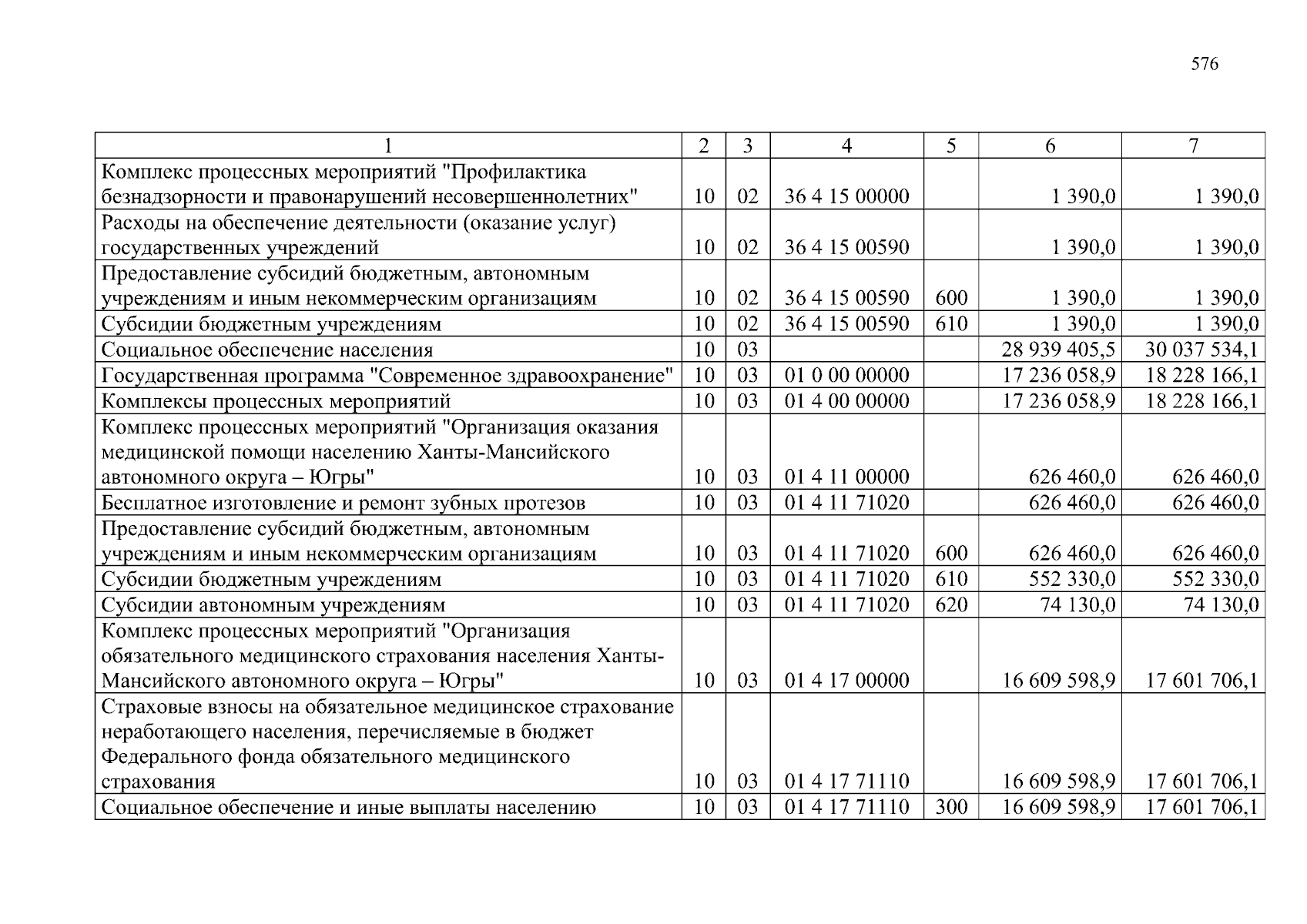 576

| 1 | 2 | 3 | 4 | 5 | 6 | 7 |
|---|---|---|---|---|---|---|
| Комплекс процессных мероприятий "Профилактика безнадзорности и правонарушений несовершеннолетних" | 10 | 02 | 36 4 15 00000 | | 1 390,0 | 1 390,0 |
| Расходы на обеспечение деятельности (оказание услуг) государственных учреждений | 10 | 02 | 36 4 15 00590 | | 1 390,0 | 1 390,0 |
| Предоставление субсидий бюджетным, автономным учреждениям и иным некоммерческим организациям | 10 | 02 | 36 4 15 00590 | 600 | 1 390,0 | 1 390,0 |
| Субсидии бюджетным учреждениям | 10 | 02 | 36 4 15 00590 | 610 | 1 390,0 | 1 390,0 |
| Социальное обеспечение населения | 10 | 03 | | | 28 939 405,5 | 30 037 534,1 |
| Государственная программа "Современное здравоохранение" | 10 | 03 | 01 0 00 00000 | | 17 236 058,9 | 18 228 166,1 |
| Комплексы процессных мероприятий | 10 | 03 | 01 4 00 00000 | | 17 236 058,9 | 18 228 166,1 |
| Комплекс процессных мероприятий "Организация оказания медицинской помощи населению Ханты-Мансийского автономного округа – Югры" | 10 | 03 | 01 4 11 00000 | | 626 460,0 | 626 460,0 |
| Бесплатное изготовление и ремонт зубных протезов | 10 | 03 | 01 4 11 71020 | | 626 460,0 | 626 460,0 |
| Предоставление субсидий бюджетным, автономным учреждениям и иным некоммерческим организациям | 10 | 03 | 01 4 11 71020 | 600 | 626 460,0 | 626 460,0 |
| Субсидии бюджетным учреждениям | 10 | 03 | 01 4 11 71020 | 610 | 552 330,0 | 552 330,0 |
| Субсидии автономным учреждениям | 10 | 03 | 01 4 11 71020 | 620 | 74 130,0 | 74 130,0 |
| Комплекс процессных мероприятий "Организация обязательного медицинского страхования населения Ханты-Мансийского автономного округа – Югры" | 10 | 03 | 01 4 17 00000 | | 16 609 598,9 | 17 601 706,1 |
| Страховые взносы на обязательное медицинское страхование неработающего населения, перечисляемые в бюджет Федерального фонда обязательного медицинского страхования | 10 | 03 | 01 4 17 71110 | | 16 609 598,9 | 17 601 706,1 |
| Социальное обеспечение и иные выплаты населению | 10 | 03 | 01 4 17 71110 | 300 | 16 609 598,9 | 17 601 706,1 |